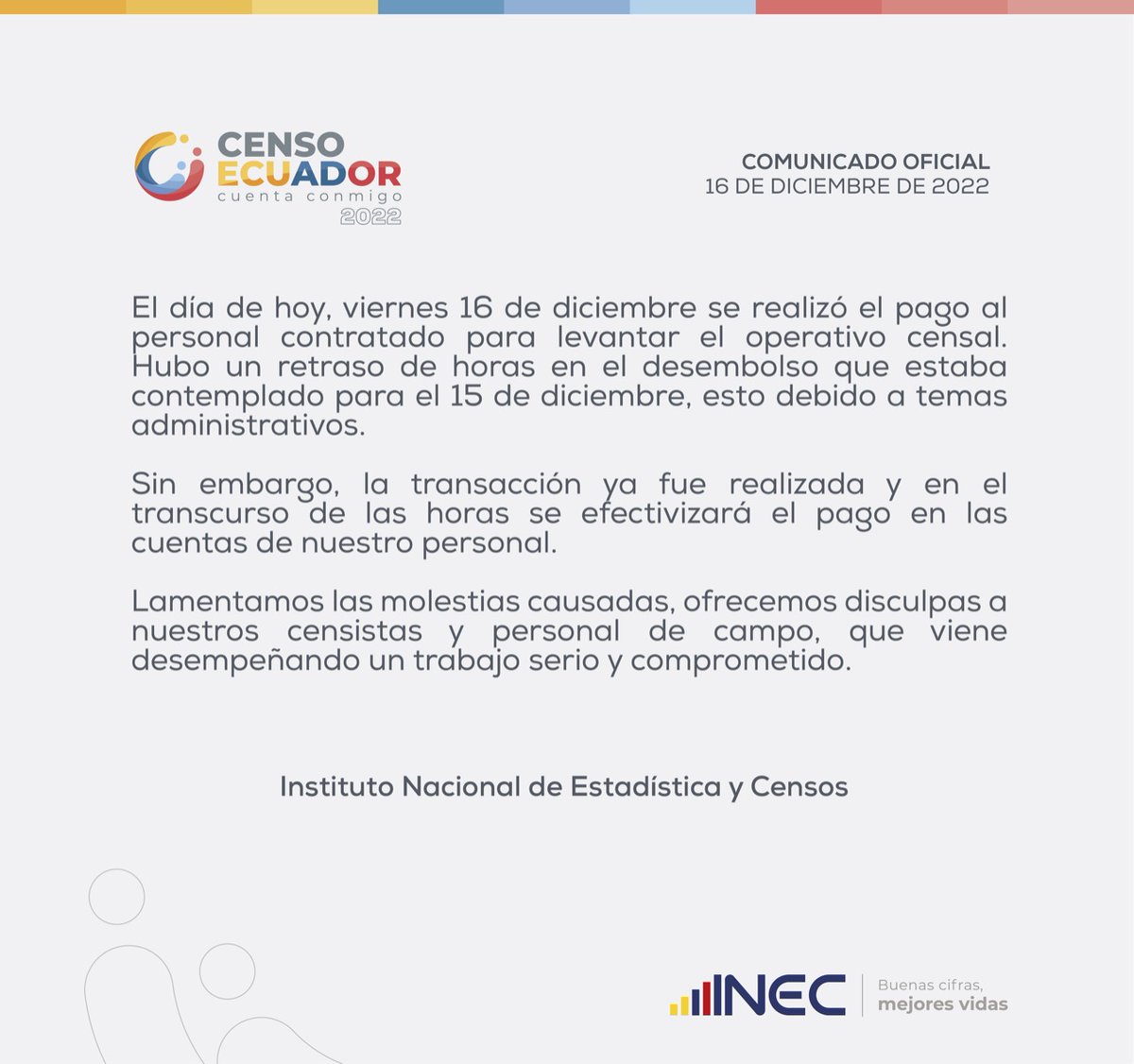 CENSO ECUADOR cuenta conmigo 2022

COMUNICADO OFICIAL
16 DE DICIEMBRE DE 2022

El día de hoy, viernes 16 de diciembre se realizó el pago al personal contratado para levantar el operativo censal. Hubo un retraso de horas en el desembolso que estaba contemplado para el 15 de diciembre, esto debido a temas administrativos.

Sin embargo, la transacción ya fue realizada y en el transcurso de las horas se efectivizará el pago en las cuentas de nuestro personal.

Lamentamos las molestias causadas, ofrecemos disculpas a nuestros censistas y personal de campo, que viene desempeñando un trabajo serio y comprometido.

Instituto Nacional de Estadística y Censos

INEC Buenas cifras, mejores vidas